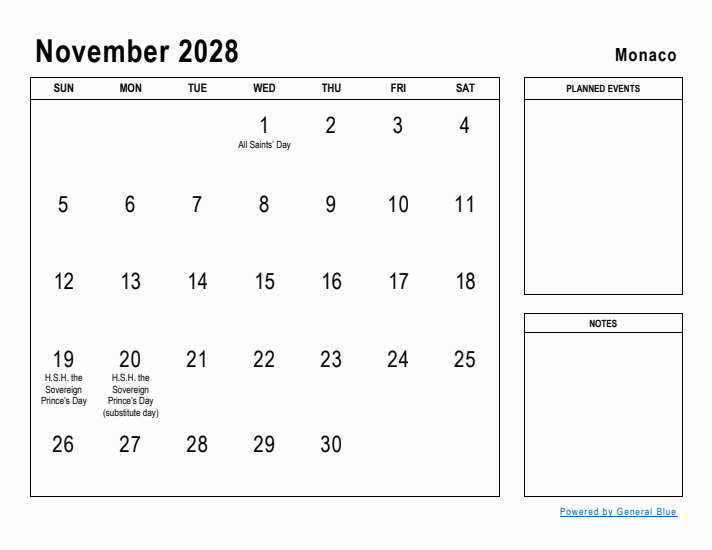 November 2028

Monaco

| SUN | MON | TUE | WED | THU | FRI | SAT |
|---|---|---|---|---|---|---|
| | | | 1 All Saints' Day | 2 | 3 | 4 |
| 5 | 6 | 7 | 8 | 9 | 10 | 11 |
| 12 | 13 | 14 | 15 | 16 | 17 | 18 |
| 19 H.S.H. the Sovereign Prince's Day | 20 H.S.H. the Sovereign Prince's Day (substitute day) | 21 | 22 | 23 | 24 | 25 |
| 26 | 27 | 28 | 29 | 30 | | |

PLANNED EVENTS

NOTES

Powered by General Blue